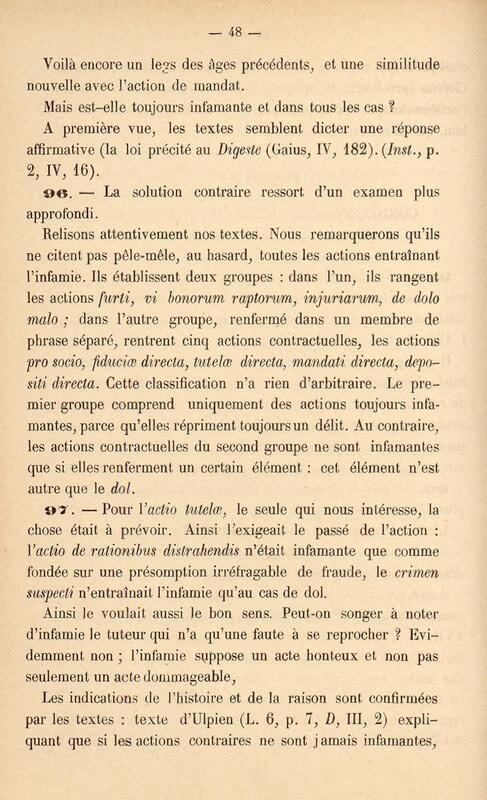 — 48 —

Voilà encore un legs des âges précédents, et une similitude nouvelle avec l'action de mandat.

Mais est-elle toujours infamante et dans tous les cas ?

A première vue, les textes semblent dicter une réponse affirmative (la loi précité au Digeste (Gaius, IV, 182). (Inst., p. 2, IV, 16).

96. — La solution contraire ressort d'un examen plus approfondi.

Relisons attentivement nos textes. Nous remarquerons qu'ils ne citent pas pêle-mêle, au hasard, toutes les actions entraînant l'infamie. Ils établissent deux groupes : dans l'un, ils rangent les actions furti, vi bonorum raptorum, injuriarum, de dolo malo ; dans l'autre groupe, renfermé dans un membre de phrase séparé, rentrent cinq actions contractuelles, les actions pro socio, fiduciæ directa, tutelæ directa, mandati directa, depositi directa. Cette classification n'a rien d'arbitraire. Le premier groupe comprend uniquement des actions toujours infamantes, parce qu'elles répriment toujours un délit. Au contraire, les actions contractuelles du second groupe ne sont infamantes que si elles renferment un certain élément : cet élément n'est autre que le dol.

97. — Pour l'actio tutelæ, le seule qui nous intéresse, la chose était à prévoir. Ainsi l'exigeait le passé de l'action : l'actio de rationibus distrahendis n'était infamante que comme fondée sur une présomption irréfragable de fraude, le crimen suspecti n'entraînait l'infamie qu'au cas de dol.

Ainsi le voulait aussi le bon sens. Peut-on songer à noter d'infamie le tuteur qui n'a qu'une faute à se reprocher ? Evidemment non ; l'infamie suppose un acte honteux et non pas seulement un acte dommageable,

Les indications de l'histoire et de la raison sont confirmées par les textes : texte d'Ulpien (L. 6, p. 7, D, III, 2) expliquant que si les actions contraires ne sont jamais infamantes,